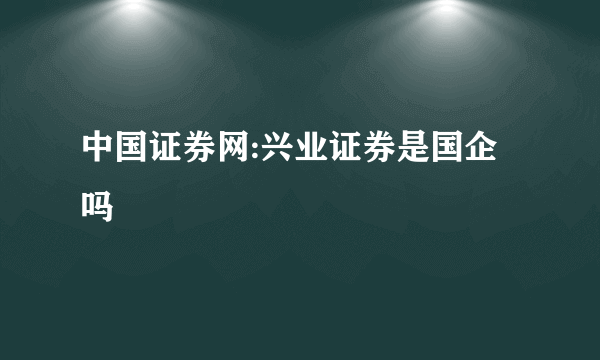 中国证券网:兴业证券是国企吗